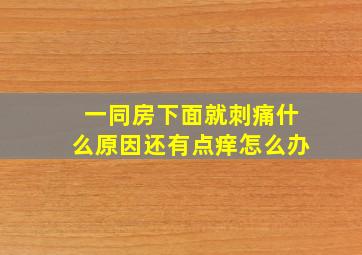 一同房下面就刺痛什么原因还有点痒怎么办